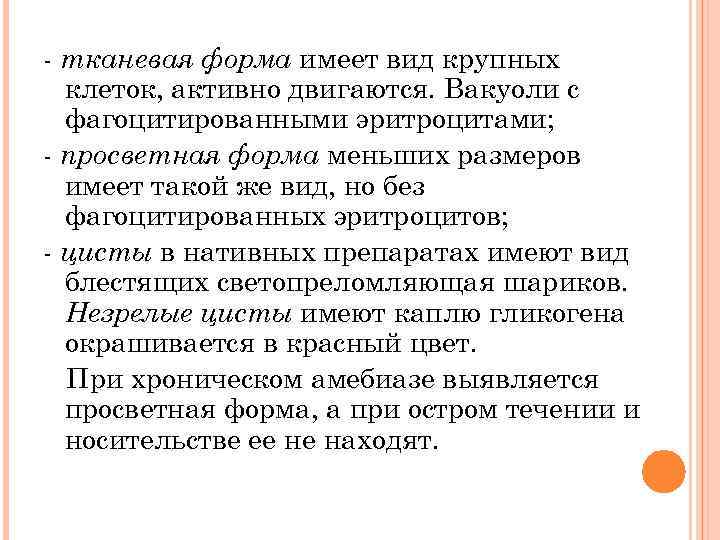 - тканевая форма имеет вид крупных клеток, активно двигаются. Вакуоли с фагоцитированными эритроцитами;

- просветная форма меньших размеров имеет такой же вид, но без фагоцитированных эритроцитов;

- цисты в нативных препаратах имеют вид блестящих светопреломляющая шариков. Незрелые цисты имеют каплю гликогена окрашивается в красный цвет.

При хроническом амебиазе выявляется просветная форма, а при остром течении и носительстве ее не находят.